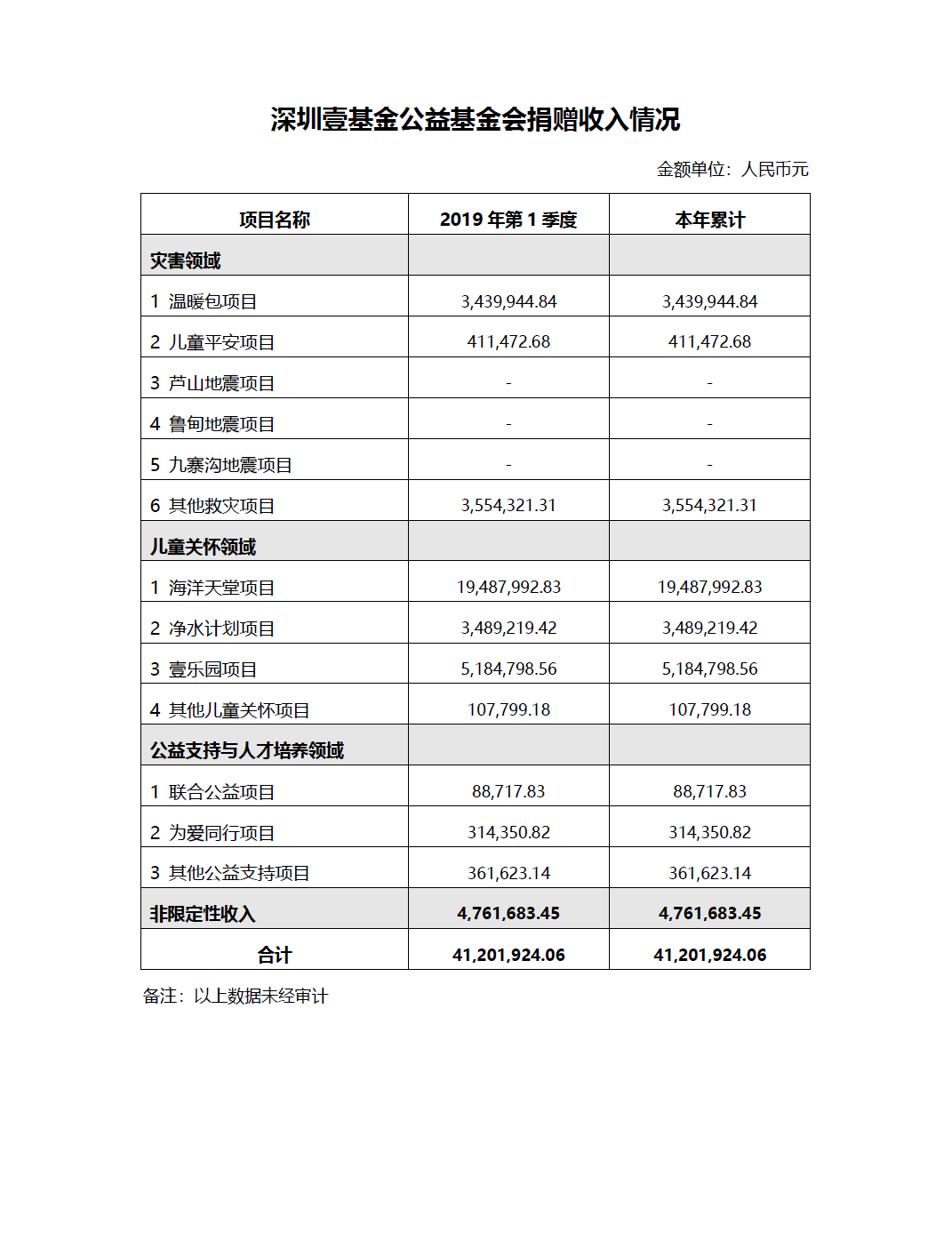 深圳壹基金公益基金会捐赠收入情况

金额单位：人民币元

| 项目名称 | 2019 年第 1 季度 | 本年累计 |
|---|---|---|
| 灾害领域 | | |
| 1 温暖包项目 | 3,439,944.84 | 3,439,944.84 |
| 2 儿童平安项目 | 411,472.68 | 411,472.68 |
| 3 芦山地震项目 | - | - |
| 4 鲁甸地震项目 | - | - |
| 5 九寨沟地震项目 | - | - |
| 6 其他救灾项目 | 3,554,321.31 | 3,554,321.31 |
| 儿童关怀领域 | | |
| 1 海洋天堂项目 | 19,487,992.83 | 19,487,992.83 |
| 2 净水计划项目 | 3,489,219.42 | 3,489,219.42 |
| 3 壹乐园项目 | 5,184,798.56 | 5,184,798.56 |
| 4 其他儿童关怀项目 | 107,799.18 | 107,799.18 |
| 公益支持与人才培养领域 | | |
| 1 联合公益项目 | 88,717.83 | 88,717.83 |
| 2 为爱同行项目 | 314,350.82 | 314,350.82 |
| 3 其他公益支持项目 | 361,623.14 | 361,623.14 |
| 非限定性收入 | 4,761,683.45 | 4,761,683.45 |
| 合计 | 41,201,924.06 | 41,201,924.06 |

备注：以上数据未经审计